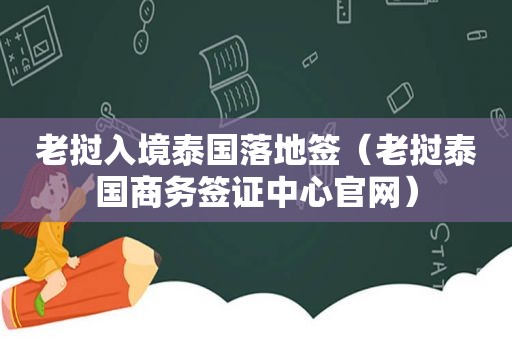 老挝入境泰国落地签（老挝泰国商务签证中心官网）

STAT